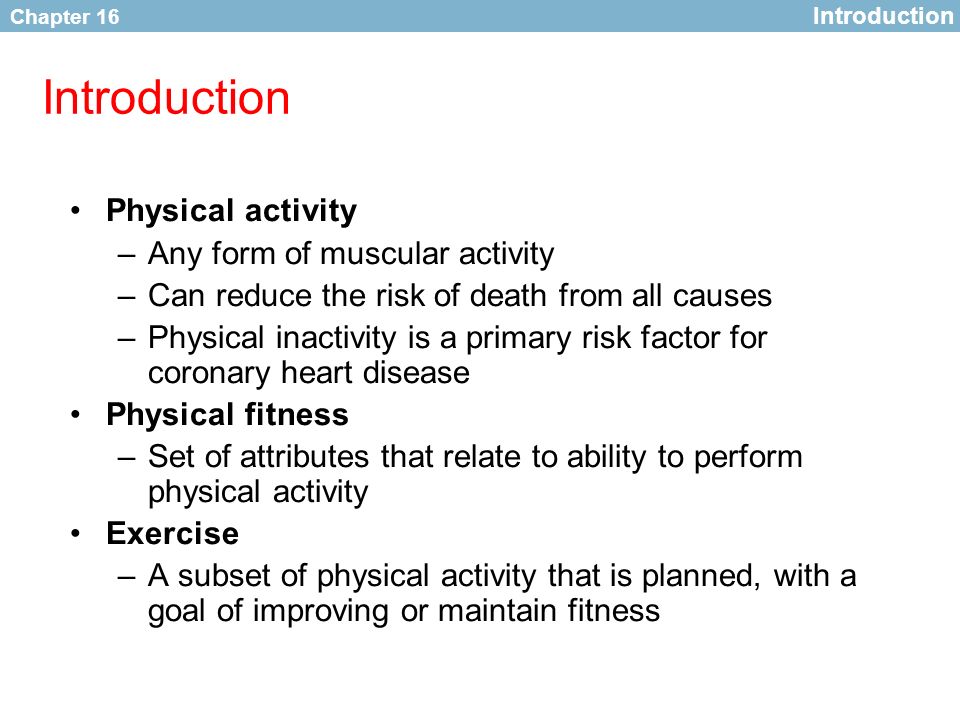 Chapter 16

Introduction

Introduction

• Physical activity
– Any form of muscular activity
– Can reduce the risk of death from all causes
– Physical inactivity is a primary risk factor for coronary heart disease
• Physical fitness
– Set of attributes that relate to ability to perform physical activity
• Exercise
– A subset of physical activity that is planned, with a goal of improving or maintain fitness